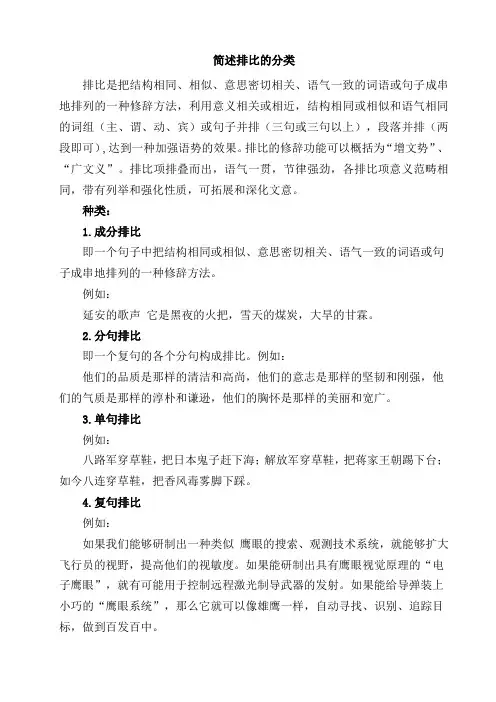 简述排比的分类

排比是把结构相同、相似、意思密切相关、语气一致的词语或句子成串地排列的一种修辞方法，利用意义相关或相近，结构相同或相似和语气相同的词组（主、谓、动、宾）或句子并排（三句或三句以上），段落并排（两段即可），达到一种加强语势的效果。排比的修辞功能可以概括为“增文势”、“广文义”。排比项排叠而出，语气一贯，节律强劲，各排比项意义范畴相同，带有列举和强化性质，可拓展和深化文意。

种类：

1.成分排比

即一个句子中把结构相同或相似、意思密切相关、语气一致的词语或句子成串地排列的一种修辞方法。

例如：

延安的歌声 它是黑夜的火把，雪天的煤炭，大旱的甘霖。

2.分句排比

即一个复句的各个分句构成排比。例如：

他们的品质是那样的清洁和高尚，他们的意志是那样的坚韧和刚强，他们的气质是那样的淳朴和谦逊，他们的胸怀是那样的美丽和宽广。

3.单句排比

例如：

八路军穿草鞋，把日本鬼子赶下海；解放军穿草鞋，把蒋家王朝踢下台；如今八连穿草鞋，把香风毒雾脚下踩。

4.复句排比

例如：

如果我们能够研制出一种类似 鹰眼的搜索、观测技术系统，就能够扩大飞行员的视野，提高他们的视敏度。如果能研制出具有鹰眼视觉原理的“电子鹰眼”，就有可能用于控制远程激光制导武器的发射。如果能给导弹装上小巧的“鹰眼系统”，那么它就可以像雄鹰一样，自动寻找、识别、追踪目标，做到百发百中。